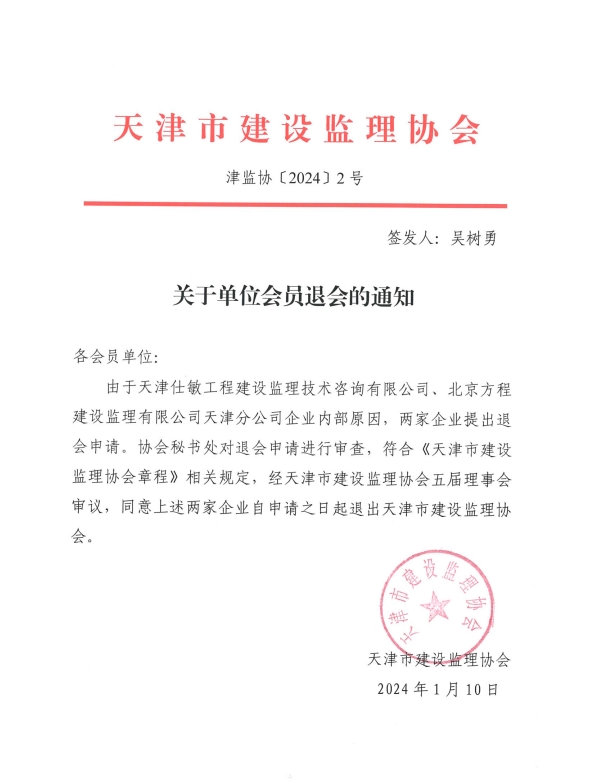 天津市建设监理协会

津监协〔2024〕2号

签发人：吴树勇

关于单位会员退会的通知

各会员单位：

由于天津仕敏工程建设监理技术咨询有限公司、北京方程建设监理有限公司天津分公司企业内部原因，两家企业提出退会申请。协会秘书处对退会申请进行审查，符合《天津市建设监理协会章程》相关规定，经天津市建设监理协会五届理事会审议，同意上述两家企业自申请之日起退出天津市建设监理协会。

天津市建设监理协会

天津市建设监理协会
2024年1月10日